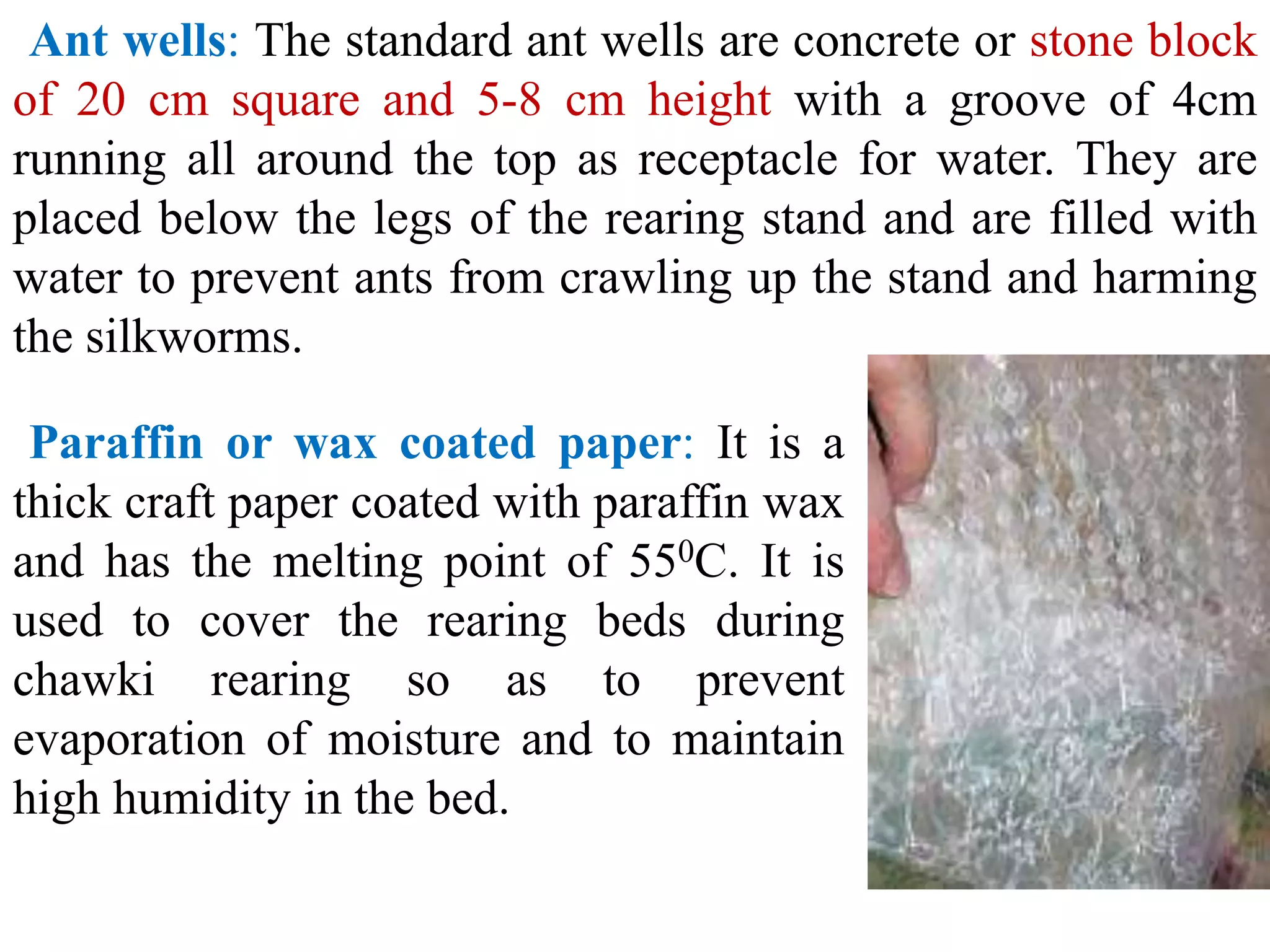 Ant wells: The standard ant wells are concrete or stone block of 20 cm square and 5-8 cm height with a groove of 4cm running all around the top as receptacle for water. They are placed below the legs of the rearing stand and are filled with water to prevent ants from crawling up the stand and harming the silkworms.

Paraffin or wax coated paper: It is a thick craft paper coated with paraffin wax and has the melting point of $55^0$C. It is used to cover the rearing beds during chawki rearing so as to prevent evaporation of moisture and to maintain high humidity in the bed.